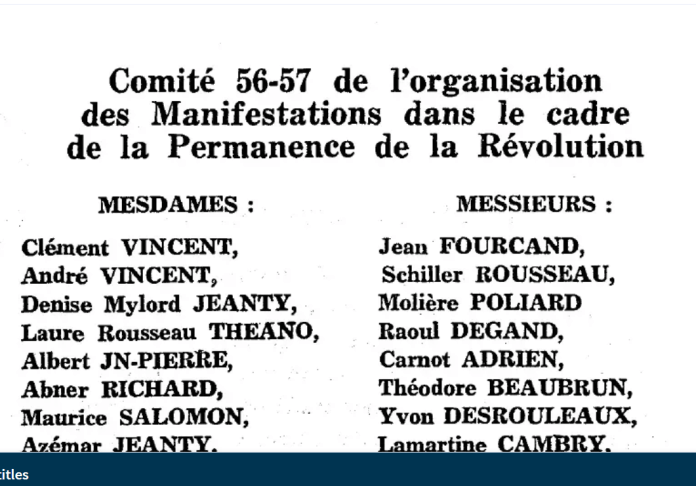 Comité 56-57 de l'organisation des Manifestations dans le cadre de la Permanence de la Révolution

MESDAMES :

Clément VINCENT,
André VINCENT,
Denise Mylord JEANTY,
Laure Rousseau THEANO,
Albert JN-PIERRE,
Abner RICHARD,
Maurice SALOMON,
Azémar JEANTY,

MESSIEURS :

Jean FOURCAND,
Schiller ROUSSEAU,
Molière POLIARD
Raoul DEGAND,
Carnot ADRIEN,
Théodore BEAUBRUN,
Yvon DESROULEAUX,
Lamartine CAMBRY,

itles